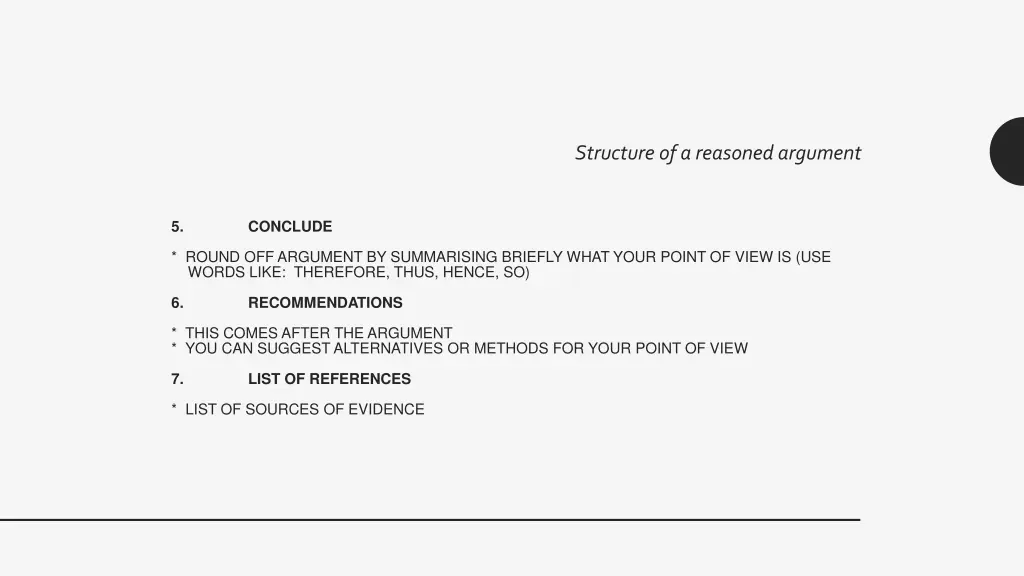 Structure of a reasoned argument

5. CONCLUDE

* ROUND OFF ARGUMENT BY SUMMARISING BRIEFLY WHAT YOUR POINT OF VIEW IS (USE WORDS LIKE: THEREFORE, THUS, HENCE, SO)

6. RECOMMENDATIONS

* THIS COMES AFTER THE ARGUMENT
* YOU CAN SUGGEST ALTERNATIVES OR METHODS FOR YOUR POINT OF VIEW

7. LIST OF REFERENCES

* LIST OF SOURCES OF EVIDENCE